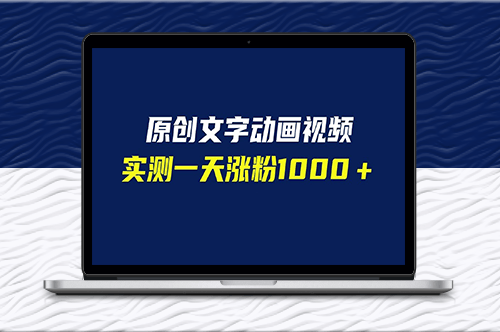 原创文字动画视频

实测一天涨粉1000＋